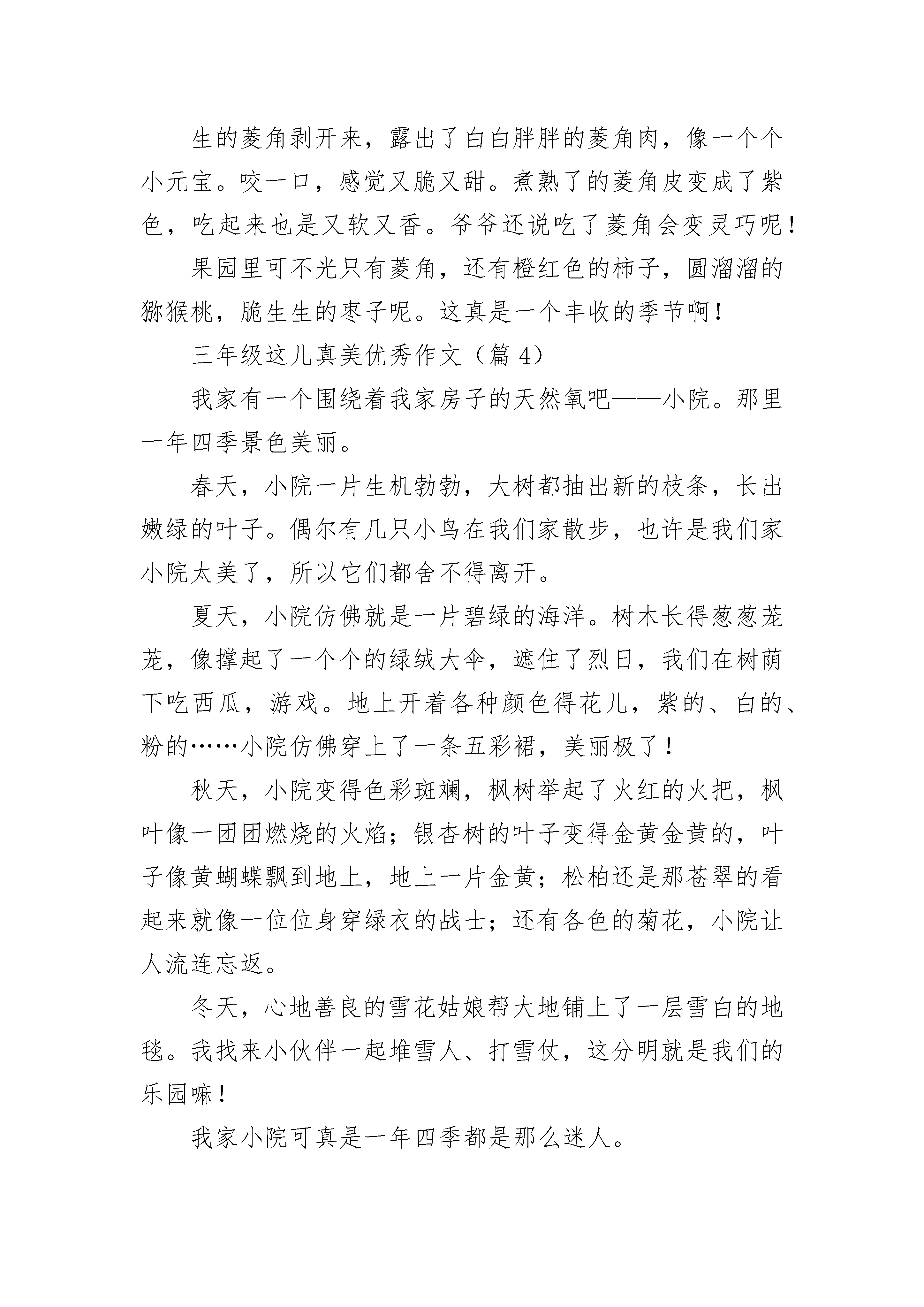 生的菱角剥开来，露出了白白胖胖的菱角肉，像一个个小元宝。咬一口，感觉又脆又甜。煮熟了的菱角皮变成了紫色，吃起来也是又软又香。爷爷还说吃了菱角会变灵巧呢！

果园里可不光只有菱角，还有橙红色的柿子，圆溜溜的猕猴桃，脆生生的枣子呢。这真是一个丰收的季节啊！

三年级这儿真美优秀作文（篇 4）

我家有一个围绕着我家房子的天然氧吧——小院。那里一年四季景色美丽。

春天，小院一片生机勃勃，大树都抽出新的枝条，长出嫩绿的叶子。偶尔有几只小鸟在我们家散步，也许是我们家小院太美了，所以它们都舍不得离开。

夏天，小院仿佛就是一片碧绿的海洋。树木长得葱葱茏茏，像撑起了一个个的绿绒大伞，遮住了烈日，我们在树荫下吃西瓜，游戏。地上开着各种颜色得花儿，紫的、白的、粉的……小院仿佛穿上了一条五彩裙，美丽极了！

秋天，小院变得色彩斑斓，枫树举起了火红的火把，枫叶像一团团燃烧的火焰；银杏树的叶子变得金黄金黄的，叶子像黄蝴蝶飘到地上，地上一片金黄；松柏还是那苍翠的看起来就像一位位身穿绿衣的战士；还有各色的菊花，小院让人流连忘返。

冬天，心地善良的雪花姑娘帮大地铺上了一层雪白的地毯。我找来小伙伴一起堆雪人、打雪仗，这分明就是我们的乐园嘛！

我家小院可真是一年四季都是那么迷人。